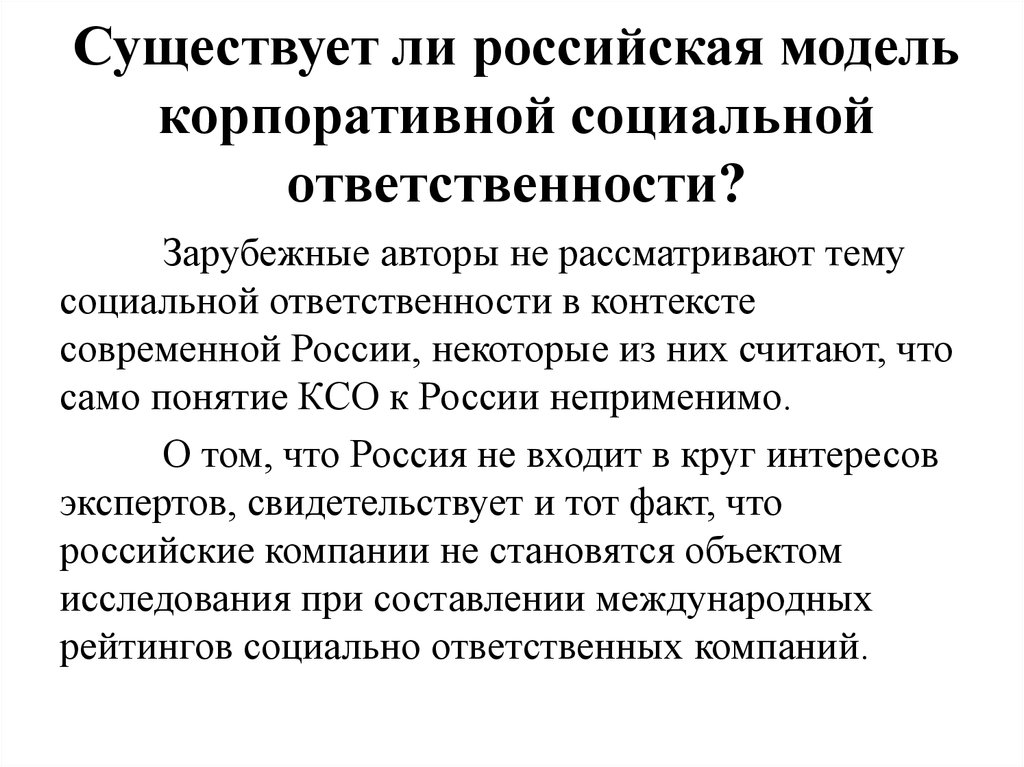 Существует ли российская модель корпоративной социальной ответственности?

Зарубежные авторы не рассматривают тему социальной ответственности в контексте современной России, некоторые из них считают, что само понятие КСО к России неприменимо.

О том, что Россия не входит в круг интересов экспертов, свидетельствует и тот факт, что российские компании не становятся объектом исследования при составлении международных рейтингов социально ответственных компаний.